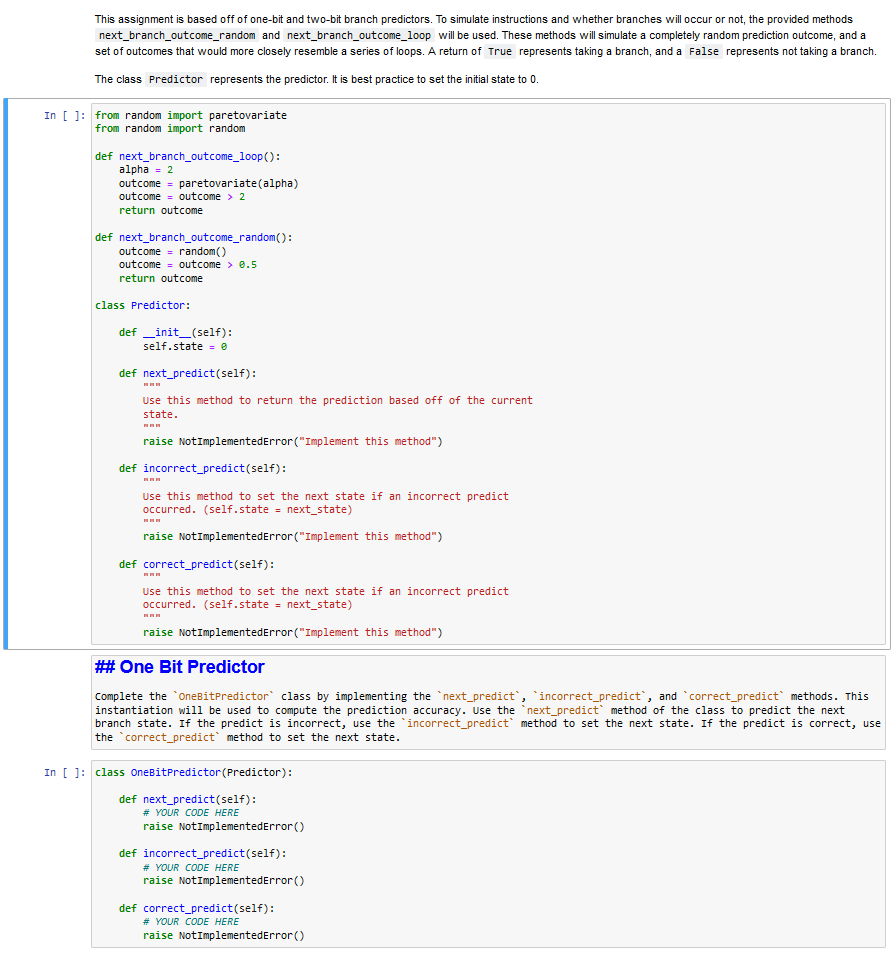 This assignment is based off of one-bit and two-bit branch predictors. To simulate instructions and whether branches will occur or not, the provided methods next_branch_outcome_random and next_branch_outcome_loop will be used. These methods will simulate a completely random prediction outcome, and a set of outcomes that would more closely resemble a series of loops. A return of True represents taking a branch, and a False represents not taking a branch.

The class Predictor represents the predictor. It is best practice to set the initial state to 0.

In [ ]: from random import paretovariate
from random import random

def next_branch_outcome_loop():
    alpha = 2
    outcome = paretovariate(alpha)
    outcome = outcome > 2
    return outcome

def next_branch_outcome_random():
    outcome = random()
    outcome = outcome > 0.5
    return outcome

class Predictor:

    def __init__(self):
        self.state = 0

    def next_predict(self):
        """
        Use this method to return the prediction based off of the current state.
        """
        raise NotImplementedError("Implement this method")

    def incorrect_predict(self):
        """
        Use this method to set the next state if an incorrect predict occurred. (self.state = next_state)
        """
        raise NotImplementedError("Implement this method")

    def correct_predict(self):
        """
        Use this method to set the next state if an incorrect predict occurred. (self.state = next_state)
        """
        raise NotImplementedError("Implement this method")

## One Bit Predictor

Complete the `OneBitPredictor` class by implementing the `next_predict`, `incorrect_predict`, and `correct_predict` methods. This instantiation will be used to compute the prediction accuracy. Use the `next_predict` method of the class to predict the next branch state. If the predict is incorrect, use the `incorrect_predict` method to set the next state. If the predict is correct, use the `correct_predict` method to set the next state.

In [ ]: class OneBitPredictor(Predictor):

    def next_predict(self):
        # YOUR CODE HERE
        raise NotImplementedError()

    def incorrect_predict(self):
        # YOUR CODE HERE
        raise NotImplementedError()

    def correct_predict(self):
        # YOUR CODE HERE
        raise NotImplementedError()